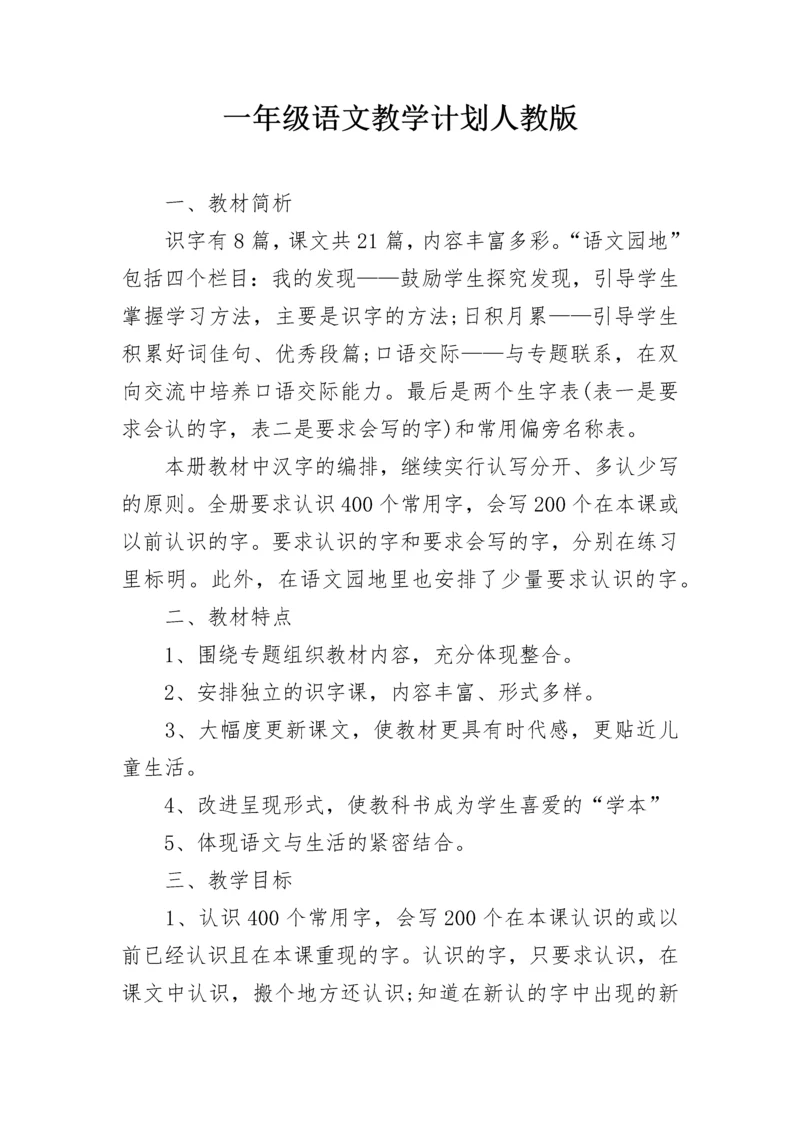 一年级语文教学计划人教版

一、教材简析

识字有8篇，课文共21篇，内容丰富多彩。“语文园地”包括四个栏目：我的发现——鼓励学生探究发现，引导学生掌握学习方法，主要是识字的方法;日积月累——引导学生积累好词佳句、优秀段篇;口语交际——与专题联系，在双向交流中培养口语交际能力。最后是两个生字表(表一是要求会认的字，表二是要求会写的字)和常用偏旁名称表。

本册教材中汉字的编排，继续实行认写分开、多认少写的原则。全册要求认识400个常用字，会写200个在本课或以前认识的字。要求认识的字和要求会写的字，分别在练习里标明。此外，在语文园地里也安排了少量要求认识的字。

二、教材特点

1、围绕专题组织教材内容，充分体现整合。

2、安排独立的识字课，内容丰富、形式多样。

3、大幅度更新课文，使教材更具有时代感，更贴近儿童生活。

4、改进呈现形式，使教科书成为学生喜爱的“学本”

5、体现语文与生活的紧密结合。

三、教学目标

1、认识400个常用字，会写200个在本课认识的或以前已经认识且在本课重现的字。认识的字，只要求认识，在课文中认识，搬个地方还认识;知道在新认的字中出现的新